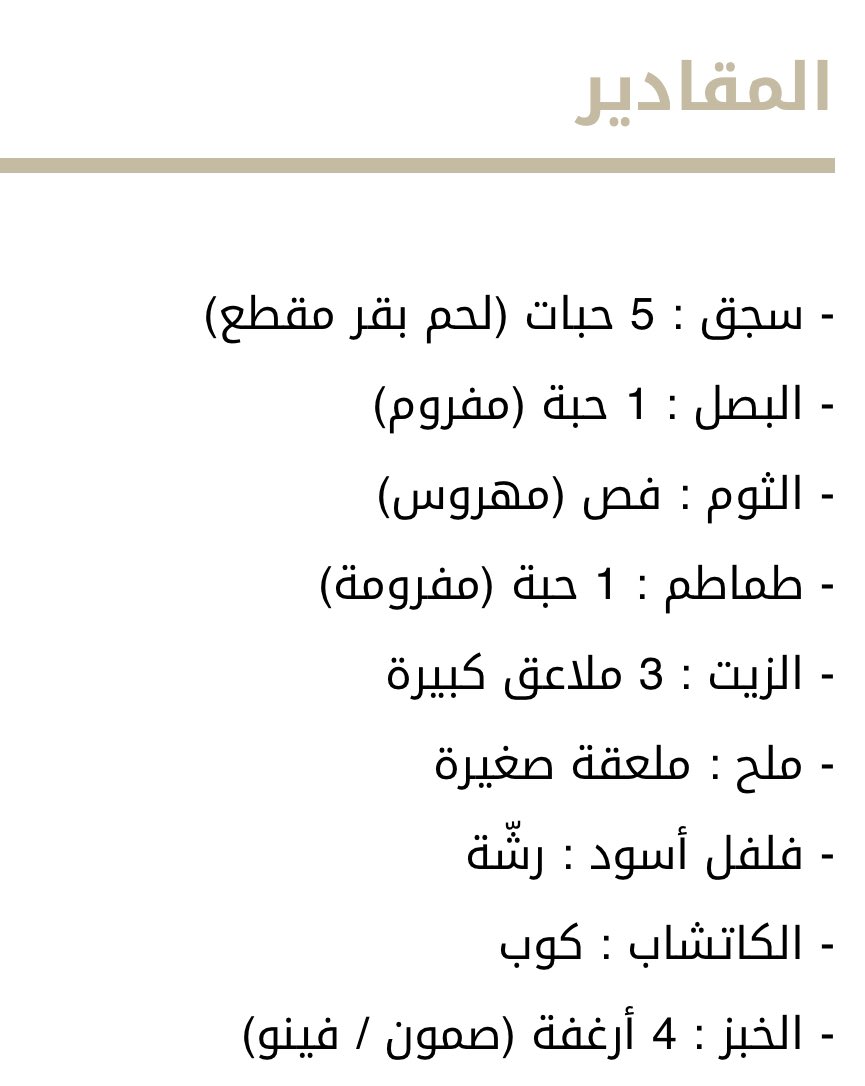 المقادير

- سجق : 5 حبات (لحم بقر مقطع)
- البصل : 1 حبة (مفروم)
- الثوم : فص (مهروس)
- طماطم : 1 حبة (مفرومة)
- الزيت : 3 ملاعق كبيرة
- ملح : ملعقة صغيرة
- فلفل أسود : رشّة
- الكاتشاب : كوب
- الخبز : 4 أرغفة (صمون / فينو)